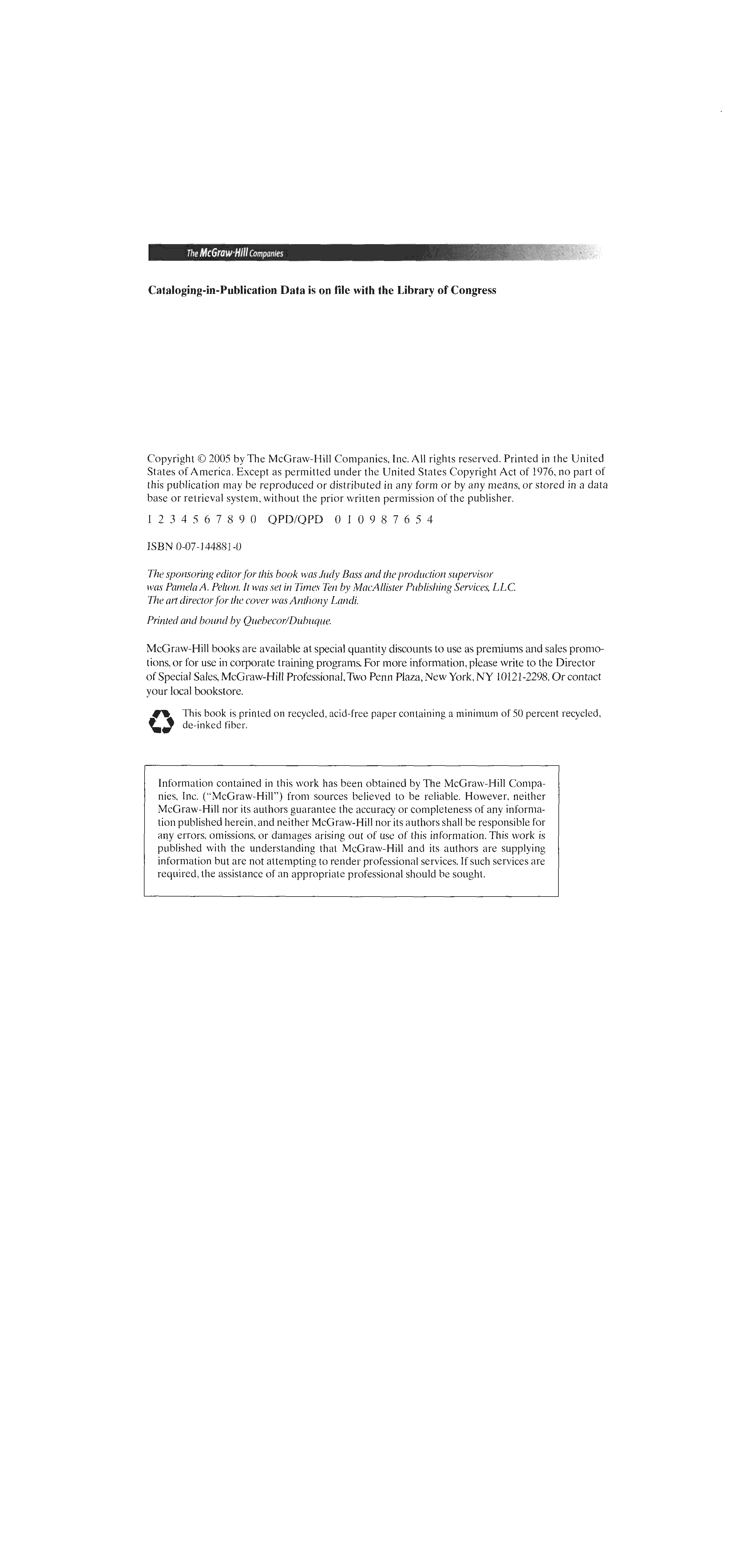 The McGraw·Hill Companies

Cataloging-in-Publication Data is on file with the Library of Congress

Copyright © 2005 by The McGraw-Hill Companies, Inc. All rights reserved. Printed in the United States of America. Except as permitted under the United States Copyright Act of 1976, no part of this publication may be reproduced or distributed in any form or by any means, or stored in a data base or retrieval system, without the prior written permission of the publisher.

1 2 3 4 5 6 7 8 9 0 QPD/QPD 0 1 0 9 8 7 6 5 4

ISBN 0-07-144881-0

The sponsoring editor for this book was Judy Bass and the production supervisor was Pamela A. Pelton. It was set in Times Ten by MacAllister Publishing Services, LLC. The art director for the cover was Anthony Landi.

Printed and bound by Quebecor/Dubuque.

McGraw-Hill books are available at special quantity discounts to use as premiums and sales promotions, or for use in corporate training programs. For more information, please write to the Director of Special Sales, McGraw-Hill Professional, Two Penn Plaza, New York, NY 10121-2298. Or contact your local bookstore.

This book is printed on recycled, acid-free paper containing a minimum of 50 percent recycled, de-inked fiber.

Information contained in this work has been obtained by The McGraw-Hill Companies, Inc. ("McGraw-Hill") from sources believed to be reliable. However, neither McGraw-Hill nor its authors guarantee the accuracy or completeness of any information published herein, and neither McGraw-Hill nor its authors shall be responsible for any errors, omissions, or damages arising out of use of this information. This work is published with the understanding that McGraw-Hill and its authors are supplying information but are not attempting to render professional services. If such services are required, the assistance of an appropriate professional should be sought.